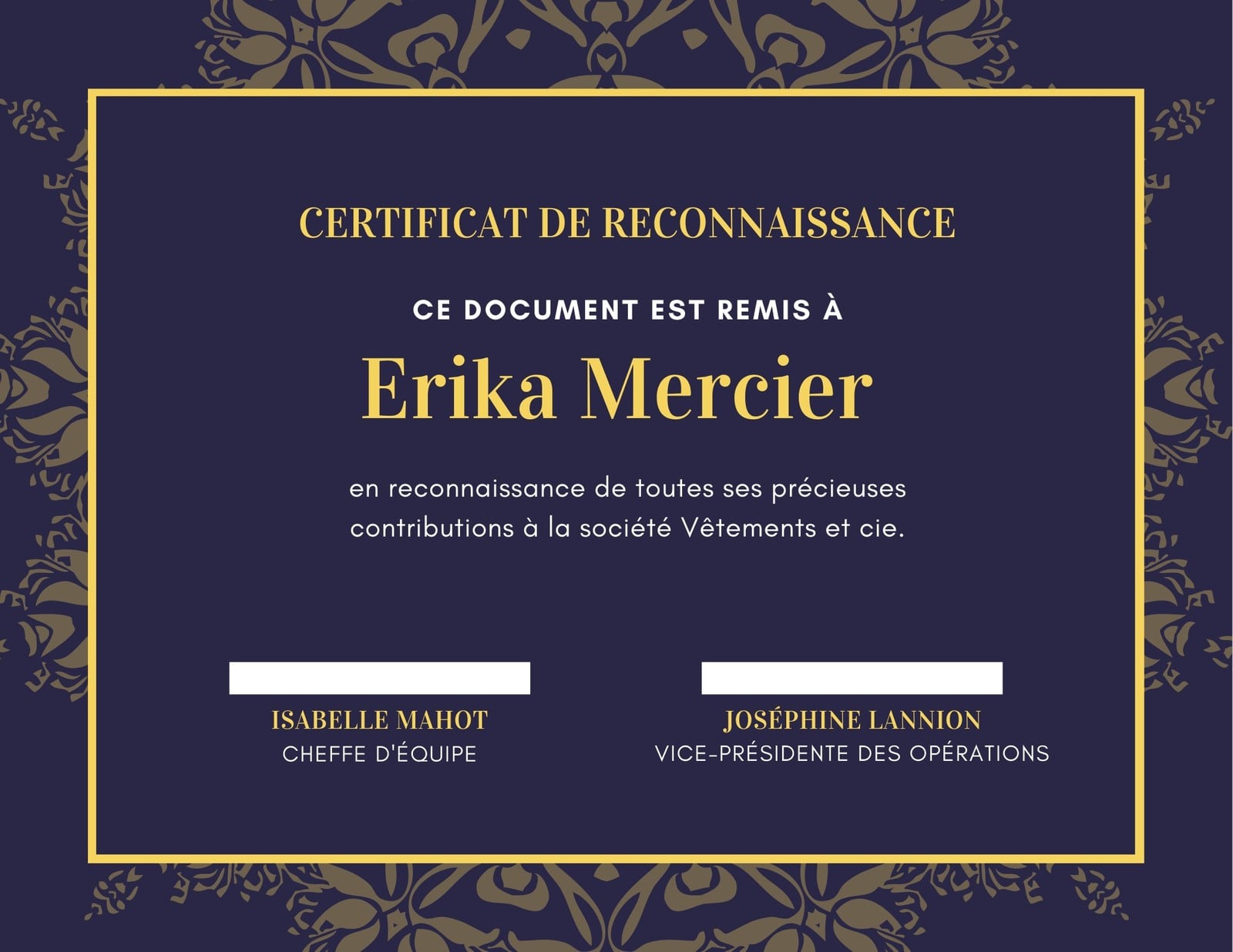 CERTIFICAT DE RECONNAISSANCE

CE DOCUMENT EST REMIS À

Erika Mercier

en reconnaissance de toutes ses précieuses contributions à la société Vêtements et cie.

ISABELLE MAHOT
CHEFFE D'ÉQUIPE

JOSÉPHINE LANNION
VICE-PRÉSIDENTE DES OPÉRATIONS